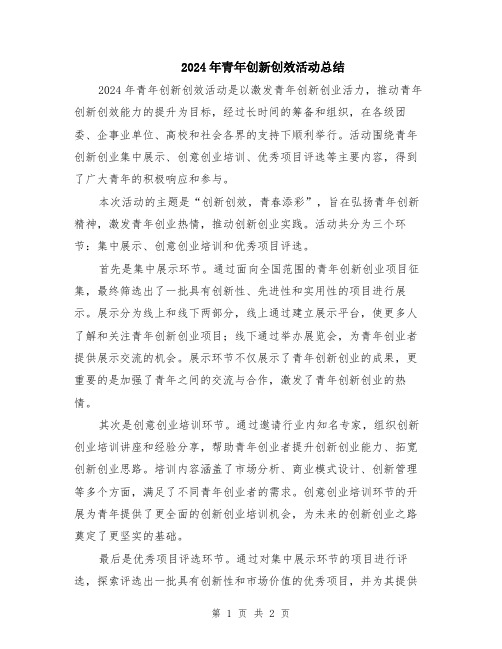 2024年青年创新创效活动总结

2024年青年创新创效活动是以激发青年创新创业活力，推动青年创新创效能力的提升为目标，经过长时间的筹备和组织，在各级团委、企事业单位、高校和社会各界的支持下顺利举行。活动围绕青年创新创业集中展示、创意创业培训、优秀项目评选等主要内容，得到了广大青年的积极响应和参与。

本次活动的主题是“创新创效，青春添彩”，旨在弘扬青年创新精神，激发青年创业热情，推动创新创业实践。活动共分为三个环节：集中展示、创意创业培训和优秀项目评选。

首先是集中展示环节。通过面向全国范围的青年创新创业项目征集，最终筛选出了一批具有创新性、先进性和实用性的项目进行展示。展示分为线上和线下两部分，线上通过建立展示平台，使更多人了解和关注青年创新创业项目；线下通过举办展览会，为青年创业者提供展示交流的机会。展示环节不仅展示了青年创新创业的成果，更重要的是加强了青年之间的交流与合作，激发了青年创新创业的热情。

其次是创意创业培训环节。通过邀请行业内知名专家，组织创新创业培训讲座和经验分享，帮助青年创业者提升创新创业能力、拓宽创新创业思路。培训内容涵盖了市场分析、商业模式设计、创新管理等多个方面，满足了不同青年创业者的需求。创意创业培训环节的开展为青年提供了更全面的创新创业培训机会，为未来的创新创业之路奠定了更坚实的基础。

最后是优秀项目评选环节。通过对集中展示环节的项目进行评选，探索评选出一批具有创新性和市场价值的优秀项目，并为其提供

第 1 页 共 2 页